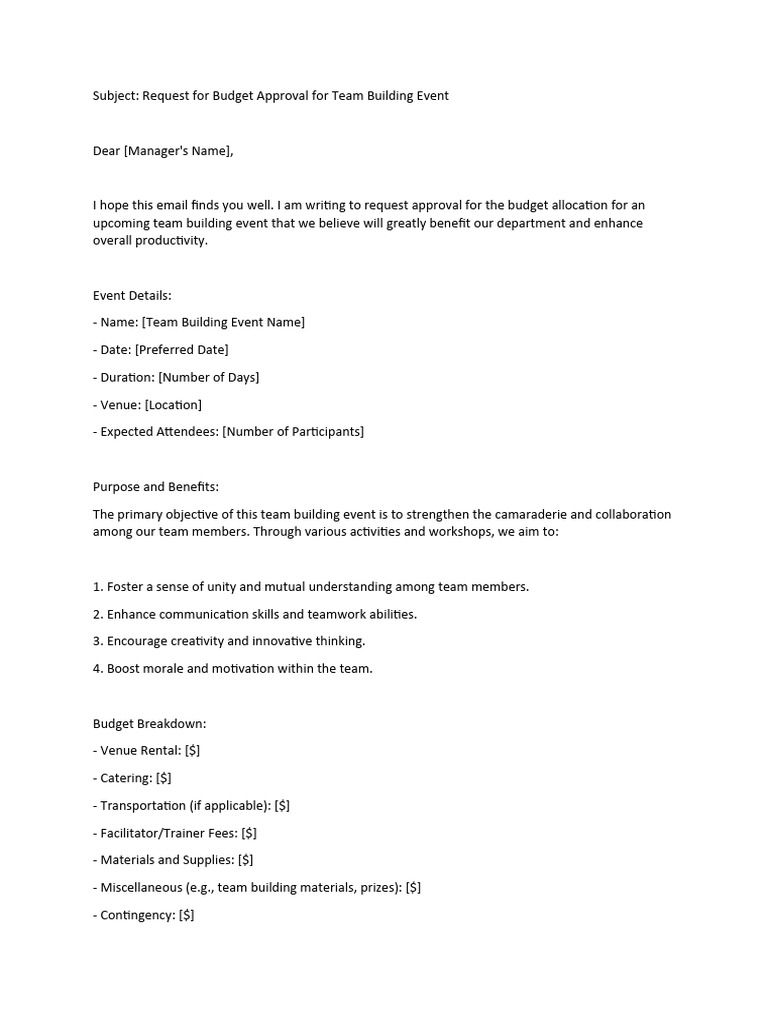 Subject: Request for Budget Approval for Team Building Event

Dear [Manager's Name],

I hope this email finds you well. I am writing to request approval for the budget allocation for an upcoming team building event that we believe will greatly benefit our department and enhance overall productivity.

Event Details:

- Name: [Team Building Event Name]

- Date: [Preferred Date]

- Duration: [Number of Days]

- Venue: [Location]

- Expected Attendees: [Number of Participants]

Purpose and Benefits:

The primary objective of this team building event is to strengthen the camaraderie and collaboration among our team members. Through various activities and workshops, we aim to:

1. Foster a sense of unity and mutual understanding among team members.

2. Enhance communication skills and teamwork abilities.

3. Encourage creativity and innovative thinking.

4. Boost morale and motivation within the team.

Budget Breakdown:

- Venue Rental: [$]

- Catering: [$]

- Transportation (if applicable): [$]

- Facilitator/Trainer Fees: [$]

- Materials and Supplies: [$]

- Miscellaneous (e.g., team building materials, prizes): [$]

- Contingency: [$]